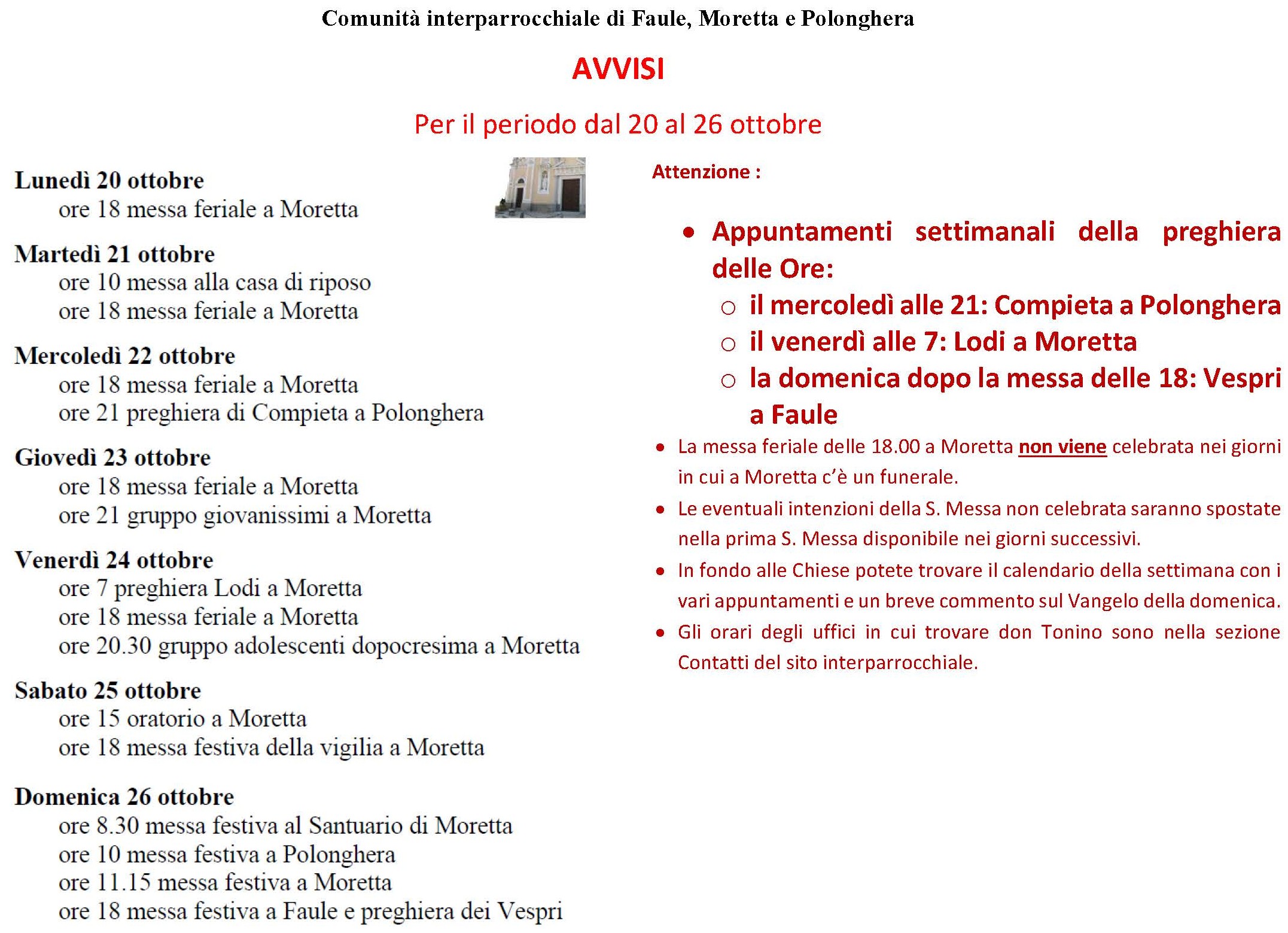 Comunità interparrocchiale di Faule, Moretta e Polonghera

AVVISI

Per il periodo dal 20 al 26 ottobre

Lunedì 20 ottobre
ore 18 messa feriale a Moretta

Martedì 21 ottobre
ore 10 messa alla casa di riposo
ore 18 messa feriale a Moretta

Mercoledì 22 ottobre
ore 18 messa feriale a Moretta
ore 21 preghiera di Compieta a Polonghera

Giovedì 23 ottobre
ore 18 messa feriale a Moretta
ore 21 gruppo giovanissimi a Moretta

Venerdì 24 ottobre
ore 7 preghiera Lodi a Moretta
ore 18 messa feriale a Moretta
ore 20.30 gruppo adolescenti dopocresima a Moretta

Sabato 25 ottobre
ore 15 oratorio a Moretta
ore 18 messa festiva della vigilia a Moretta

Domenica 26 ottobre
ore 8.30 messa festiva al Santuario di Moretta
ore 10 messa festiva a Polonghera
ore 11.15 messa festiva a Moretta
ore 18 messa festiva a Faule e preghiera dei Vespri

Attenzione :

• Appuntamenti settimanali della preghiera delle Ore:
○ il mercoledì alle 21: Compieta a Polonghera
○ il venerdì alle 7: Lodi a Moretta
○ la domenica dopo la messa delle 18: Vespri a Faule

• La messa feriale delle 18.00 a Moretta non viene celebrata nei giorni in cui a Moretta c'è un funerale.
• Le eventuali intenzioni della S. Messa non celebrata saranno spostate nella prima S. Messa disponibile nei giorni successivi.
• In fondo alle Chiese potete trovare il calendario della settimana con i vari appuntamenti e un breve commento sul Vangelo della domenica.
• Gli orari degli uffici in cui trovare don Tonino sono nella sezione Contatti del sito interparrocchiale.